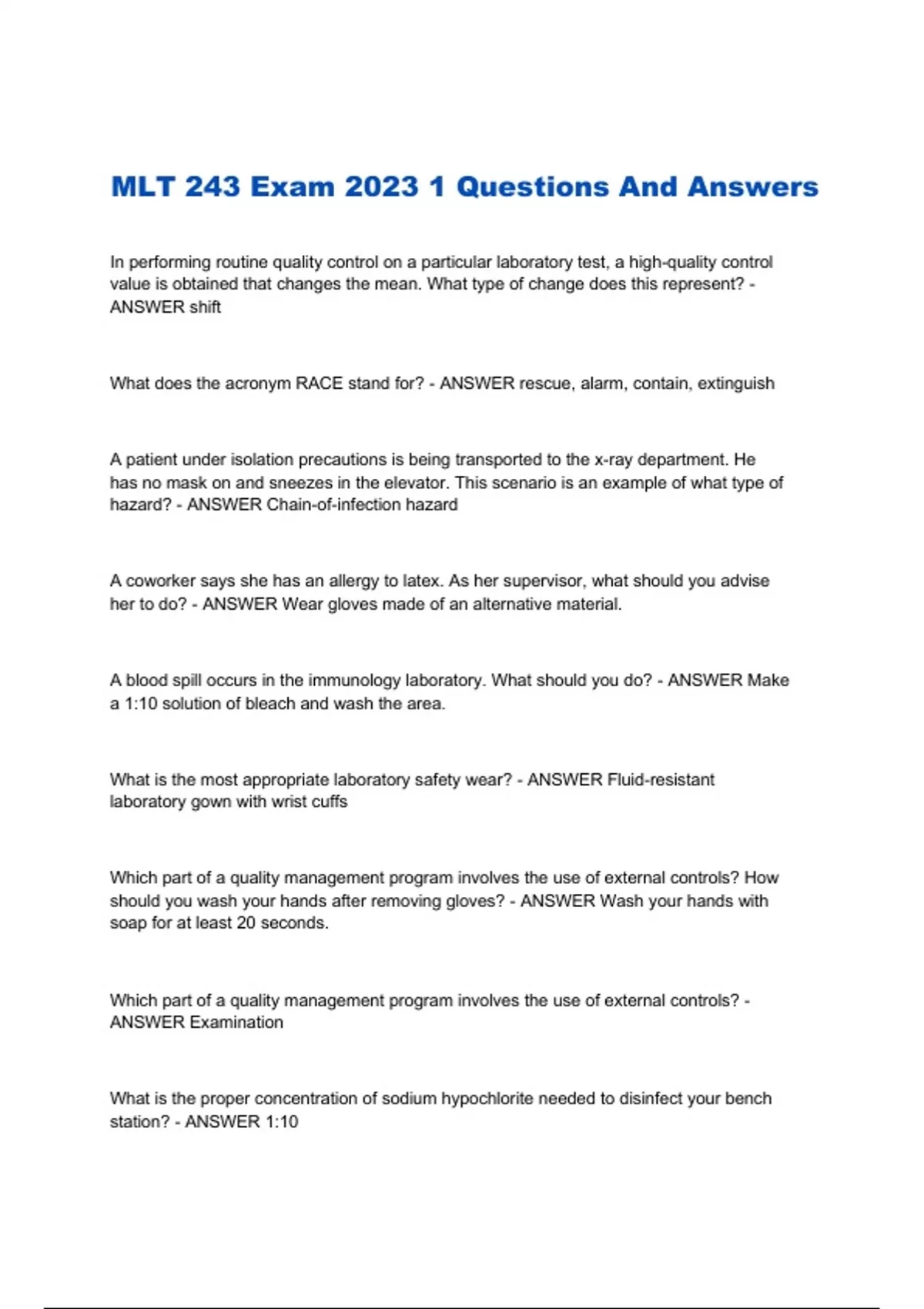 MLT 243 Exam 2023 1 Questions And Answers

In performing routine quality control on a particular laboratory test, a high-quality control value is obtained that changes the mean. What type of change does this represent? - ANSWER shift

What does the acronym RACE stand for? - ANSWER rescue, alarm, contain, extinguish

A patient under isolation precautions is being transported to the x-ray department. He has no mask on and sneezes in the elevator. This scenario is an example of what type of hazard? - ANSWER Chain-of-infection hazard

A coworker says she has an allergy to latex. As her supervisor, what should you advise her to do? - ANSWER Wear gloves made of an alternative material.

A blood spill occurs in the immunology laboratory. What should you do? - ANSWER Make a 1:10 solution of bleach and wash the area.

What is the most appropriate laboratory safety wear? - ANSWER Fluid-resistant laboratory gown with wrist cuffs

Which part of a quality management program involves the use of external controls? How should you wash your hands after removing gloves? - ANSWER Wash your hands with soap for at least 20 seconds.

Which part of a quality management program involves the use of external controls? - ANSWER Examination

What is the proper concentration of sodium hypochlorite needed to disinfect your bench station? - ANSWER 1:10